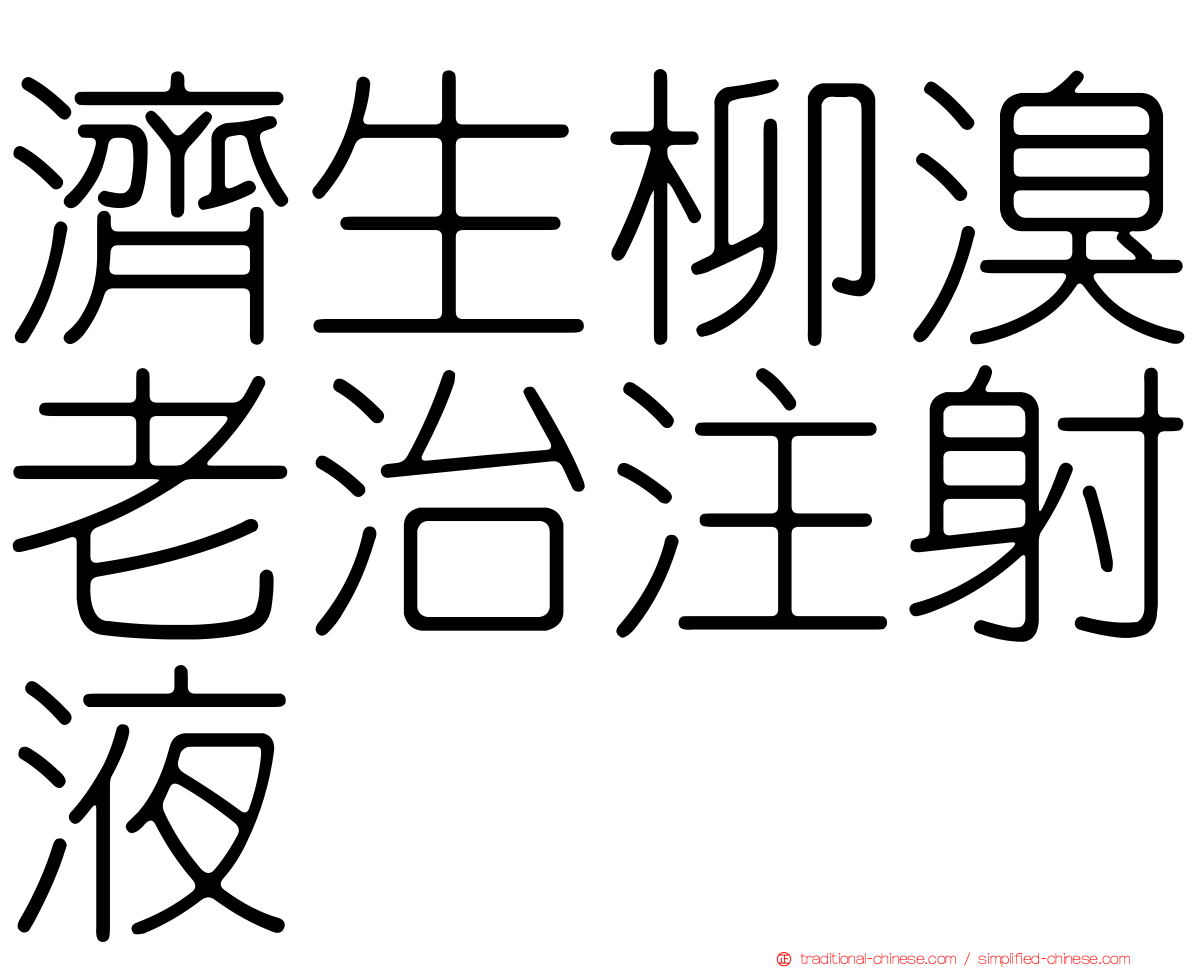 濟生柳溴老治注射液

traditional-chinese.com / simplified-chinese.com